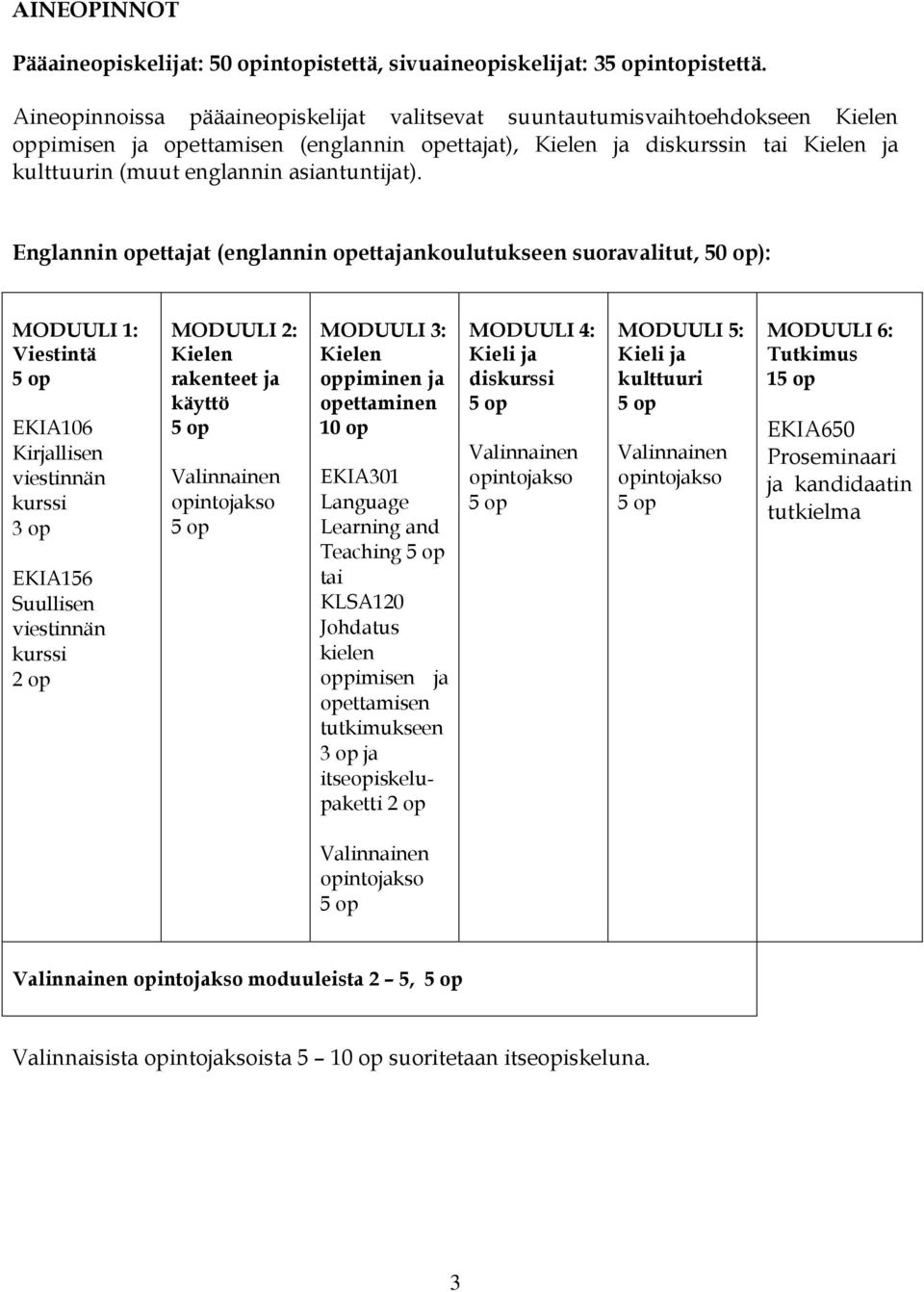 AINEOPINNOT

Pääaineopiskelijat: 50 opintopistettä, sivuaineopiskelijat: 35 opintopistettä.

Aineopinnoissa pääaineopiskelijat valitsevat suuntautumisvaihtoehdokseen Kielen oppimisen ja opettamisen (englannin opettajat), Kielen ja diskurssin tai Kielen ja kulttuurin (muut englannin asiantuntijat).

Englannin opettajat (englannin opettajankoulutukseen suoravalitut, 50 op):

| MODUULI 1: Viestintä 5 op | MODUULI 2: Kielen rakenteet ja käyttö 5 op | MODUULI 3: Kielen oppiminen ja opettaminen 10 op | MODUULI 4: Kieli ja diskurssi 5 op | MODUULI 5: Kieli ja kulttuuri 5 op | MODUULI 6: Tutkimus 15 op |
|---|---|---|---|---|---|
| EKIA106 Kirjallisen viestinnän kurssi 3 op EKIA156 Suullisen viestinnän kurssi 2 op | Valinnainen opintojakso 5 op | EKIA301 Language Learning and Teaching 5 op tai KLSA120 Johdatus kielen oppimisen ja opettamisen tutkimukseen 3 op ja itseopiskelupaketti 2 op Valinnainen opintojakso 5 op | Valinnainen opintojakso 5 op | Valinnainen opintojakso 5 op | EKIA650 Proseminaari ja kandidaatin tutkielma |

Valinnainen opintojakso moduuleista 2 – 5, 5 op

Valinnaisista opintojaksoista 5 – 10 op suoritetaan itseopiskeluna.

3